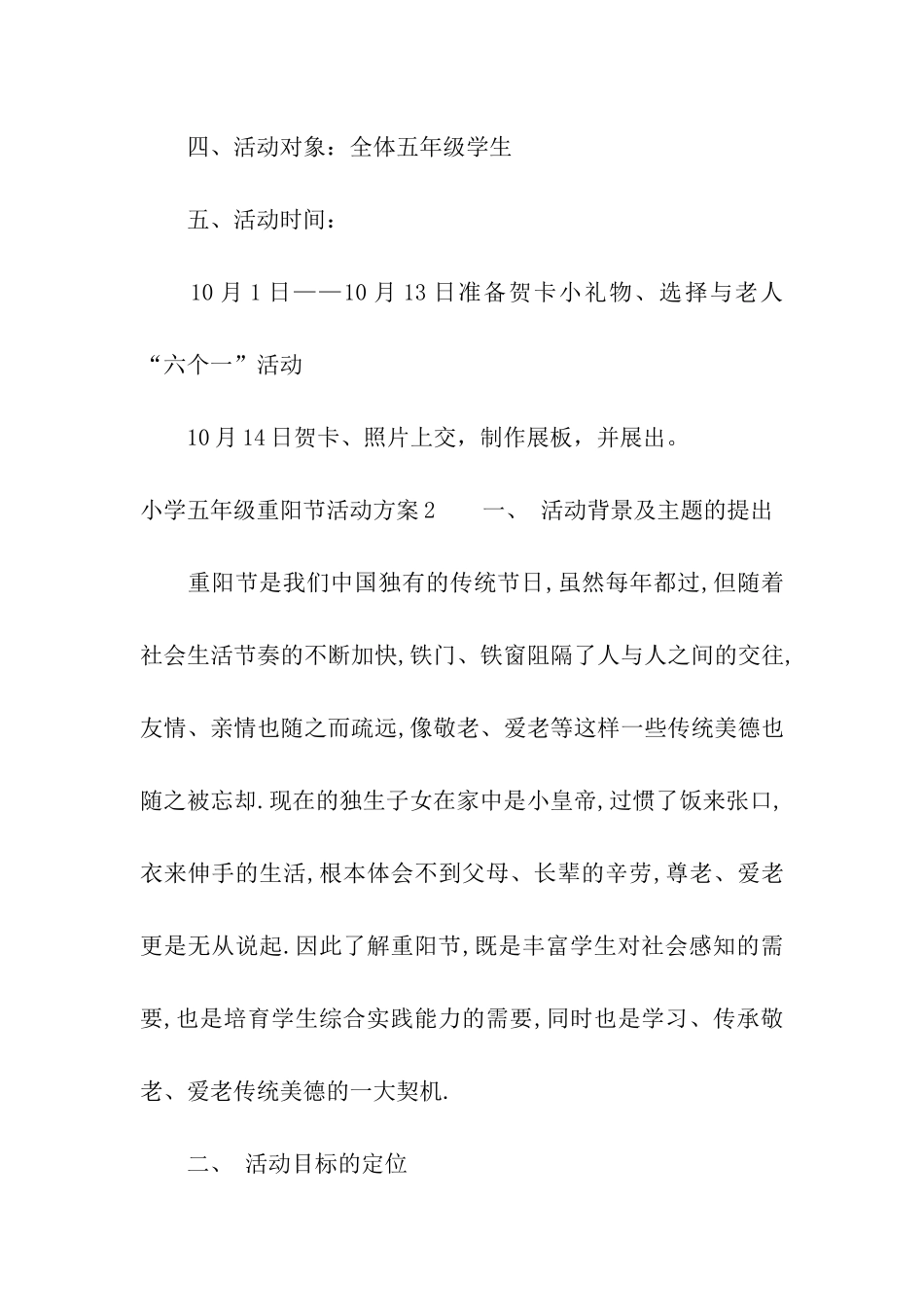 四、活动对象：全体五年级学生

五、活动时间：

10月1日——10月13日准备贺卡小礼物、选择与老人“六个一”活动

10月14日贺卡、照片上交，制作展板，并展出。

小学五年级重阳节活动方案2　　一、 活动背景及主题的提出

重阳节是我们中国独有的传统节日,虽然每年都过,但随着社会生活节奏的不断加快,铁门、铁窗阻隔了人与人之间的交往,友情、亲情也随之而疏远,像敬老、爱老等这样一些传统美德也随之被忘却.现在的独生子女在家中是小皇帝,过惯了饭来张口,衣来伸手的生活,根本体会不到父母、长辈的辛劳,尊老、爱老更是无从说起.因此了解重阳节,既是丰富学生对社会感知的需要,也是培育学生综合实践能力的需要,同时也是学习、传承敬老、爱老传统美德的一大契机.

二、 活动目标的定位